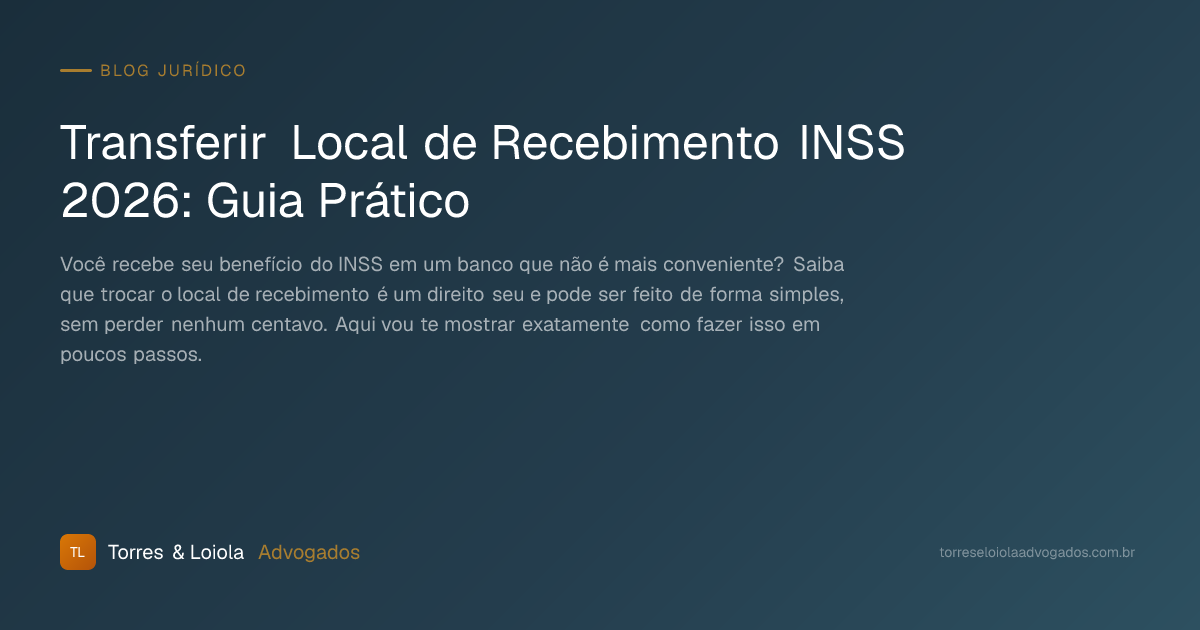 BLOG JURÍDICO

Transferir Local de Recebimento INSS 2026: Guia Prático

Você recebe seu benefício do INSS em um banco que não é mais conveniente? Saiba que trocar o local de recebimento é um direito seu e pode ser feito de forma simples, sem perder nenhum centavo. Aqui vou te mostrar exatamente como fazer isso em poucos passos.

TL Torres & Loiola Advogados

torreseloiolaadvogados.com.br